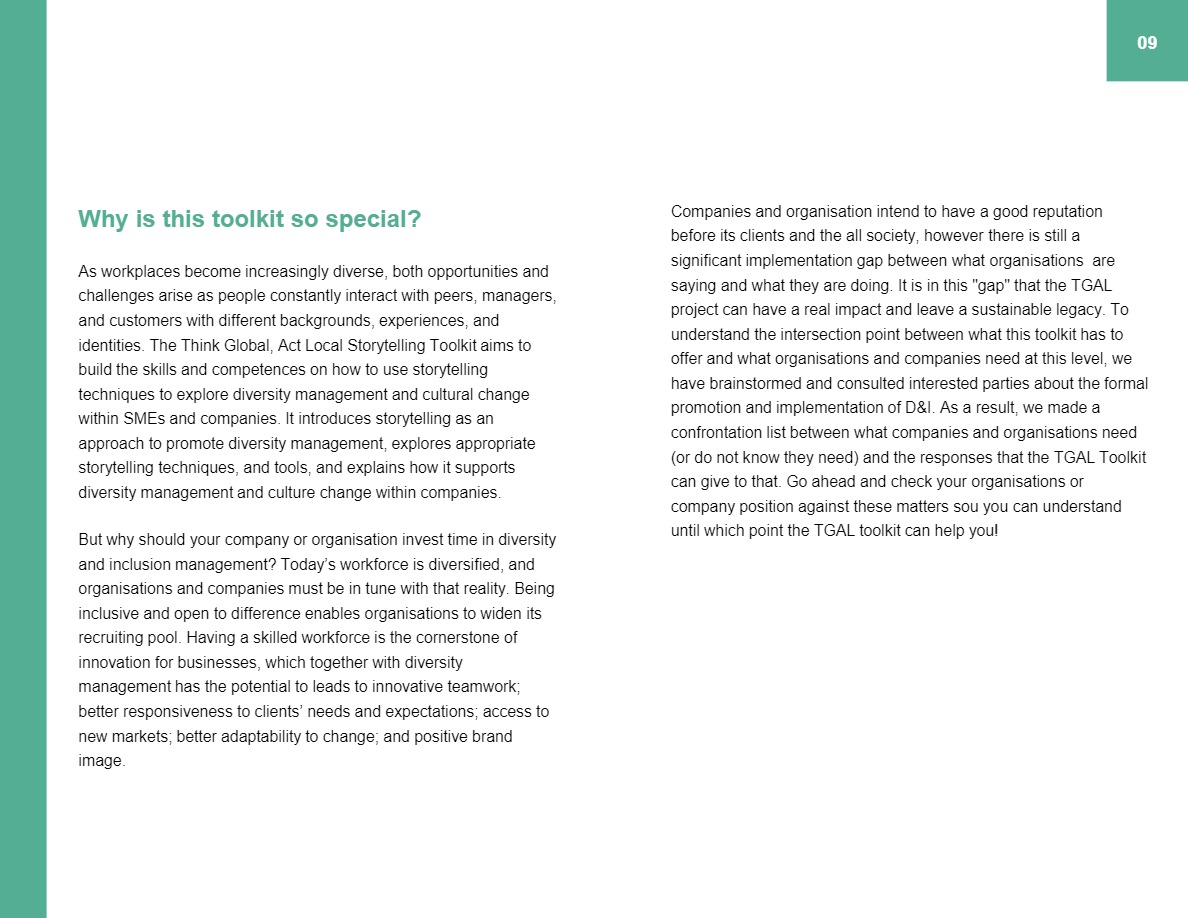 09

Why is this toolkit so special?

As workplaces become increasingly diverse, both opportunities and challenges arise as people constantly interact with peers, managers, and customers with different backgrounds, experiences, and identities. The Think Global, Act Local Storytelling Toolkit aims to build the skills and competences on how to use storytelling techniques to explore diversity management and cultural change within SMEs and companies. It introduces storytelling as an approach to promote diversity management, explores appropriate storytelling techniques, and tools, and explains how it supports diversity management and culture change within companies.

But why should your company or organisation invest time in diversity and inclusion management? Today's workforce is diversified, and organisations and companies must be in tune with that reality. Being inclusive and open to difference enables organisations to widen its recruiting pool. Having a skilled workforce is the cornerstone of innovation for businesses, which together with diversity management has the potential to leads to innovative teamwork; better responsiveness to clients' needs and expectations; access to new markets; better adaptability to change; and positive brand image.

Companies and organisation intend to have a good reputation before its clients and the all society, however there is still a significant implementation gap between what organisations are saying and what they are doing. It is in this "gap" that the TGAL project can have a real impact and leave a sustainable legacy. To understand the intersection point between what this toolkit has to offer and what organisations and companies need at this level, we have brainstormed and consulted interested parties about the formal promotion and implementation of D&I. As a result, we made a confrontation list between what companies and organisations need (or do not know they need) and the responses that the TGAL Toolkit can give to that. Go ahead and check your organisations or company position against these matters sou you can understand until which point the TGAL toolkit can help you!